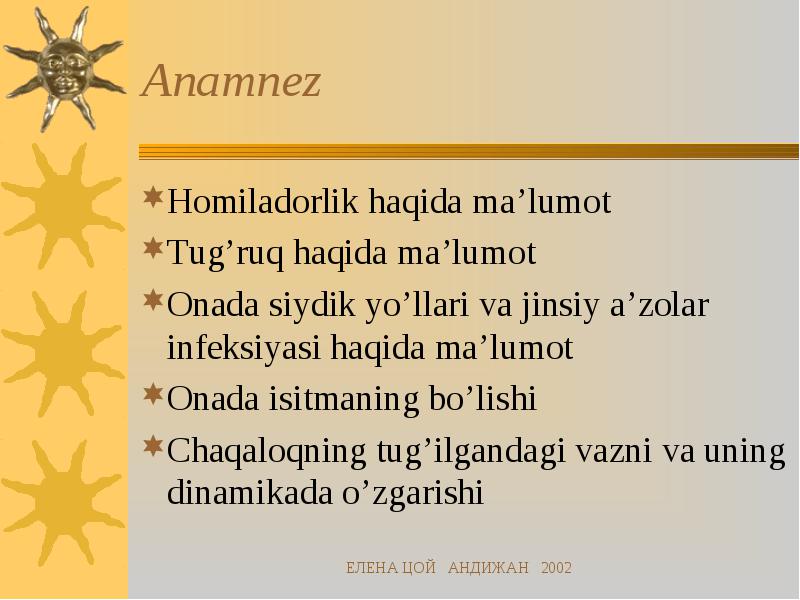 Anamnez

Homiladorlik haqida ma’lumot

Tug’ruq haqida ma’lumot

Onada siydik yo’llari va jinsiy a’zolar infeksiyasi haqida ma’lumot

Onada isitmaning bo’lishi

Chaqaloqning tug’ilgandagi vazni va uning dinamikada o’zgarishi

ЕЛЕНА ЦОЙ АНДИЖАН 2002